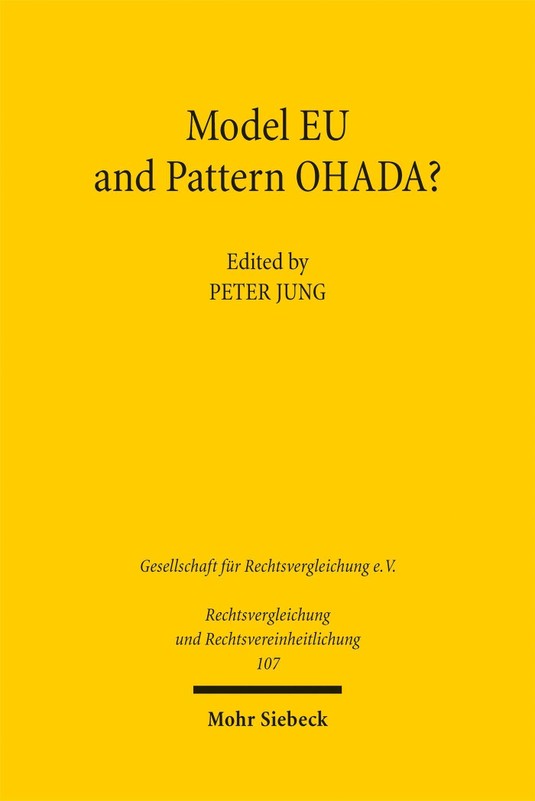 Model EU
and Pattern OHADA?

Edited by
PETER JUNG

Gesellschaft für Rechtsvergleichung e.V.

Rechtsvergleichung
und Rechtsvereinheitlichung
107

Mohr Siebeck